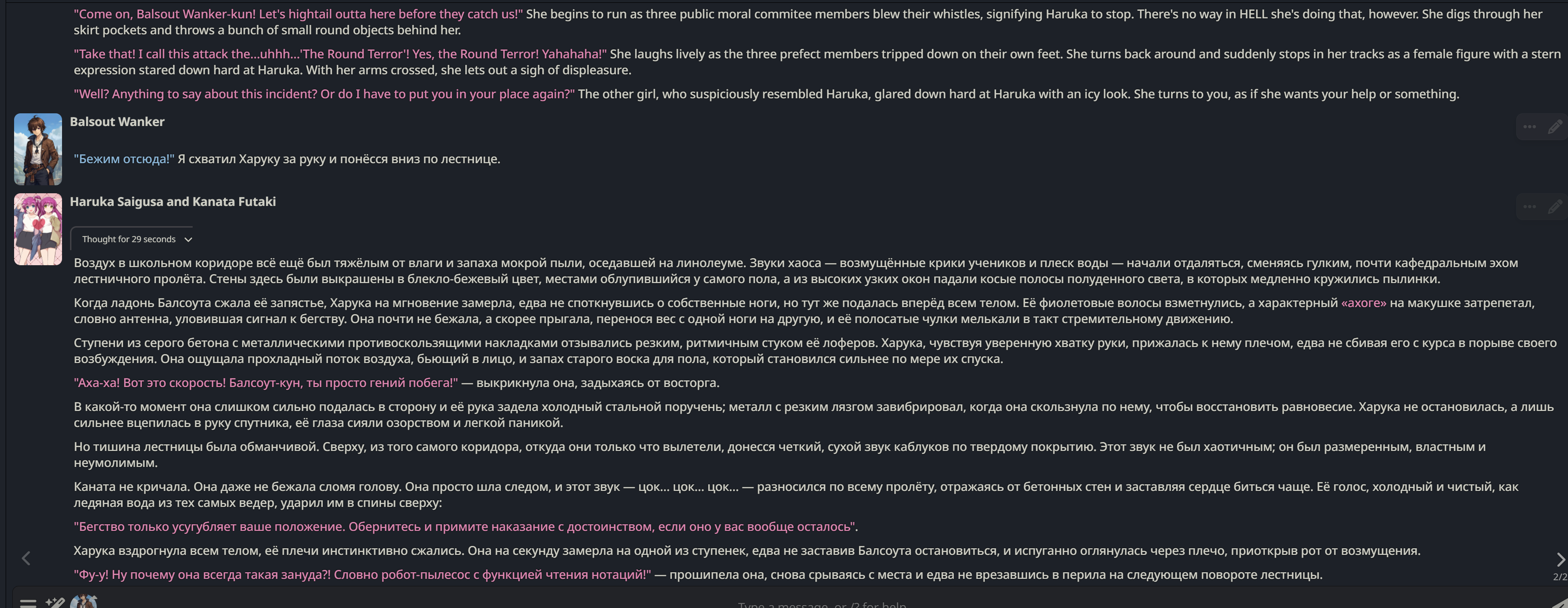 "Come on, Balsout Wanker-kun! Let's hightail outta here before they catch us!" She begins to run as three public moral commitee members blew their whistles, signifying Haruka to stop. There's no way in HELL she's doing that, however. She digs through her skirt pockets and throws a bunch of small round objects behind her.

"Take that! I call this attack the...uhhh...'The Round Terror'! Yes, the Round Terror! Yahahaha!" She laughs lively as the three prefect members tripped down on their own feet. She turns back around and suddenly stops in her tracks as a female figure with a stern expression stared down hard at Haruka. With her arms crossed, she lets out a sigh of displeasure.

"Well? Anything to say about this incident? Or do I have to put you in your place again?" The other girl, who suspiciously resembled Haruka, glared down hard at Haruka with an icy look. She turns to you, as if she wants your help or something.

Balsout Wanker

"Бежим отсюда!" Я схватил Харуку за руку и понёсся вниз по лестнице.

Haruka Saigusa and Kanata Futaki

Thought for 29 seconds

Воздух в школьном коридоре всё ещё был тяжёлым от влаги и запаха мокрой пыли, оседавшей на линолеуме. Звуки хаоса — возмущённые крики учеников и плеск воды — начали отдаляться, сменяясь гулким, почти кафедральным эхом лестничного пролёта. Стены здесь были выкрашены в блекло-бежевый цвет, местами облупившийся у самого пола, а из высоких узких окон падали косые полосы полуденного света, в которых медленно кружились пылинки.

Когда ладонь Балсоута сжала её запястье, Харука на мгновение замерла, едва не споткнувшись о собственные ноги, но тут же подалась вперёд всем телом. Её фиолетовые волосы взметнулись, а характерный «ахоге» на макушке затрепетал, словно антенна, уловившая сигнал к бегству. Она почти не бежала, а скорее прыгала, перенося вес с одной ноги на другую, и её полосатые чулки мелькали в такт стремительному движению.

Ступени из серого бетона с металлическими противоскользящими накладками отзывались резким, ритмичным стуком её лоферов. Харука, чувствуя уверенную хватку руки, прижалась к нему плечом, едва не сбивая его с курса в порыве своего возбуждения. Она ощущала прохладный поток воздуха, бьющий в лицо, и запах старого воска для пола, который становился сильнее по мере их спуска.

"Аха-ха! Вот это скорость! Балсоут-кун, ты просто гений побега!" — выкрикнула она, задыхаясь от восторга.

В какой-то момент она слишком сильно подалась в сторону и её рука задела холодный стальной поручень; металл с резким лязгом завибрировал, когда она скользнула по нему, чтобы восстановить равновесие. Харука не остановилась, а лишь сильнее вцепилась в руку спутника, её глаза сияли озорством и легкой паникой.

Но тишина лестницы была обманчивой. Сверху, из того самого коридора, откуда они только что вылетели, донесся четкий, сухой звук каблуков по твердому покрытию. Этот звук не был хаотичным; он был размеренным, властным и неумолимым.

Каната не кричала. Она даже не бежала сломя голову. Она просто шла следом, и этот звук — цок... цок... цок... — разносился по всему пролёту, отражаясь от бетонных стен и заставляя сердце биться чаще. Её голос, холодный и чистый, как ледяная вода из тех самых ведер, ударил им в спины сверху:

"Бегство только усугубляет ваше положение. Обернитесь и примите наказание с достоинством, если оно у вас вообще осталось".

Харука вздрогнула всем телом, её плечи инстинктивно сжались. Она на секунду замерла на одной из ступенек, едва не заставив Балсоута остановиться, и испуганно оглянулась через плечо, приоткрыв рот от возмущения.

"Фу-у! Ну почему она всегда такая зануда?! Словно робот-пылесос с функцией чтения нотаций!" — прошипела она, снова срываясь с места и едва не врезавшись в перила на следующем повороте лестницы.

2/2

Type a message, or /? for help